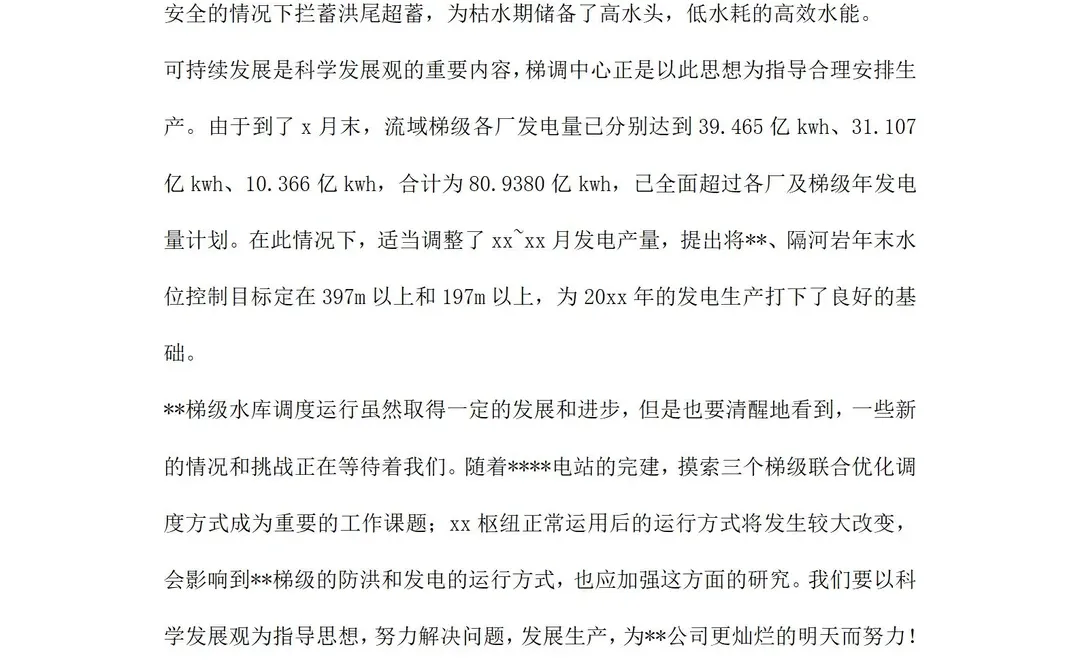 安全的情况下拦蓄洪尾超蓄，为枯水期储备了高水头，低水耗的高效水能。

可持续发展是科学发展观的重要内容，梯调中心正是以此思想为指导合理安排生产。由于到了 x 月末，流域梯级各厂发电量已分别达到 39.465 亿 kwh、31.107 亿 kwh、10.366 亿 kwh，合计为 80.9380 亿 kwh，已全面超过各厂及梯级年发电量计划。在此情况下，适当调整了 xx~xx 月发电产量，提出将**、隔河岩年末水位控制目标定在 397m 以上和 197m 以上，为 20xx 年的发电生产打下了良好的基础。

**梯级水库调度运行虽然取得一定的发展和进步，但是也要清醒地看到，一些新的情况和挑战正在等待着我们。随着****电站的完建，摸索三个梯级联合优化调度方式成为重要的工作课题；xx 枢纽正常运用后的运行方式将发生较大改变，会影响到**梯级的防洪和发电的运行方式，也应加强这方面的研究。我们要以科学发展观为指导思想，努力解决问题，发展生产，为**公司更灿烂的明天而努力！